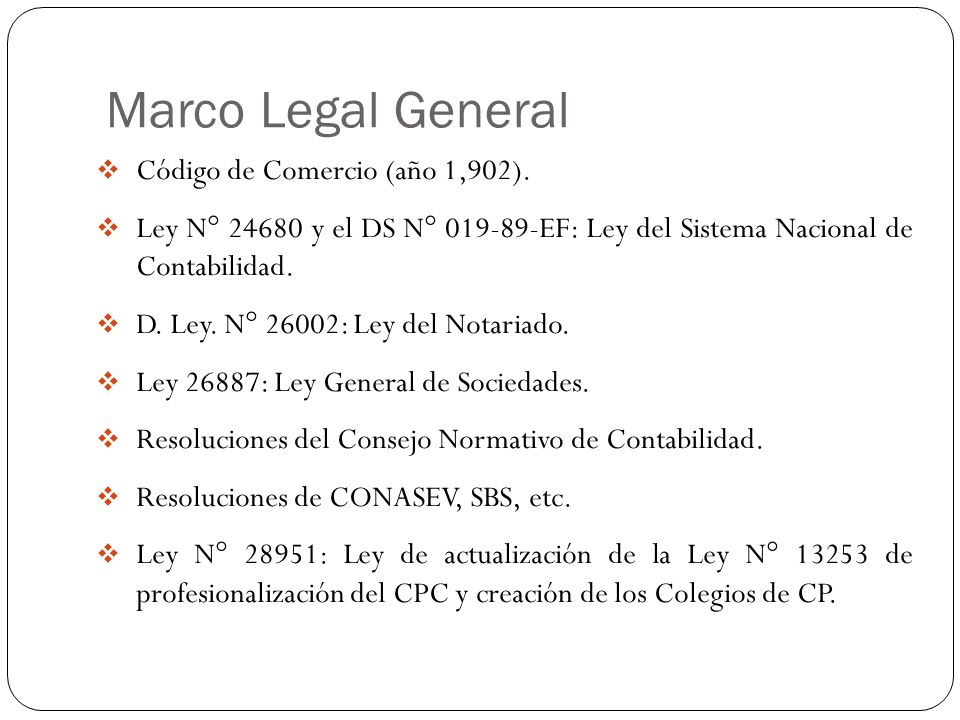 Marco Legal General

❖ Código de Comercio (año 1,902).

❖ Ley N° 24680 y el DS N° 019-89-EF: Ley del Sistema Nacional de Contabilidad.

❖ D. Ley. N° 26002: Ley del Notariado.

❖ Ley 26887: Ley General de Sociedades.

❖ Resoluciones del Consejo Normativo de Contabilidad.

❖ Resoluciones de CONASEV, SBS, etc.

❖ Ley N° 28951: Ley de actualización de la Ley N° 13253 de profesionalización del CPC y creación de los Colegios de CP.